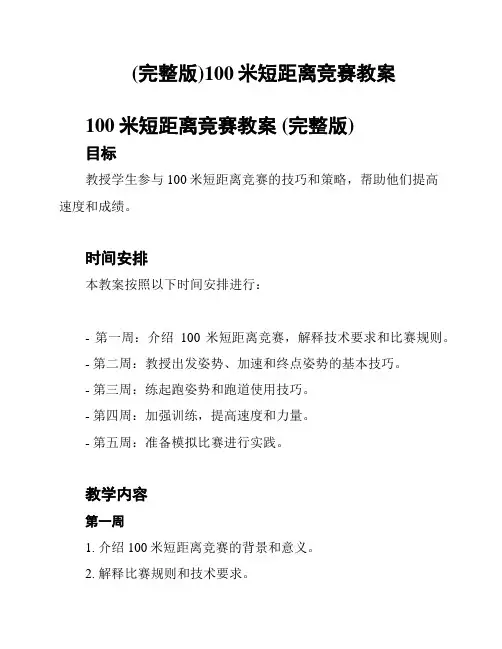 (完整版)100 米短距离竞赛教案

100 米短距离竞赛教案 (完整版)

目标

教授学生参与 100 米短距离竞赛的技巧和策略，帮助他们提高速度和成绩。

时间安排

本教案按照以下时间安排进行：

- 第一周：介绍 100 米短距离竞赛，解释技术要求和比赛规则。
- 第二周：教授出发姿势、加速和终点姿势的基本技巧。
- 第三周：练起跑姿势和跑道使用技巧。
- 第四周：加强训练，提高速度和力量。
- 第五周：准备模拟比赛进行实践。

教学内容

第一周

1. 介绍 100 米短距离竞赛的背景和意义。
2. 解释比赛规则和技术要求。